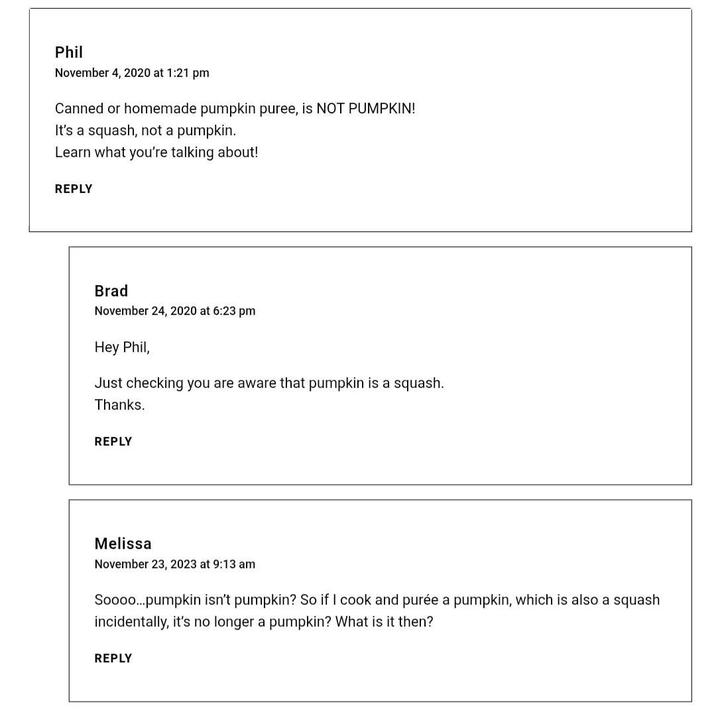 Phil
November 4, 2020 at 1:21 pm

Canned or homemade pumpkin puree, is NOT PUMPKIN!
It's a squash, not a pumpkin.
Learn what you're talking about!

REPLY

Brad
November 24, 2020 at 6:23 pm

Hey Phil,

Just checking you are aware that pumpkin is a squash.
Thanks.

REPLY

Melissa
November 23, 2023 at 9:13 am

Soooo...pumpkin isn't pumpkin? So if I cook and purée a pumpkin, which is also a squash incidentally, it's no longer a pumpkin? What is it then?

REPLY